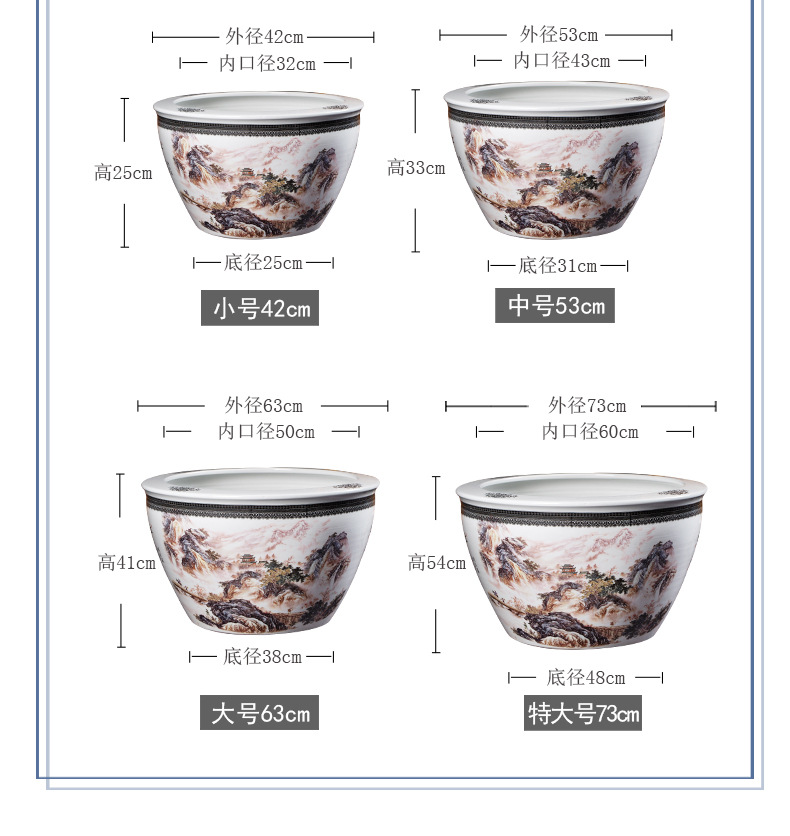 外径42cm
内口径32cm
高25cm
底径25cm
小号42cm

外径53cm
内口径43cm
高33cm
底径31cm
中号53cm

外径63cm
内口径50cm
高41cm
底径38cm
大号63cm

外径73cm
内口径60cm
高54cm
底径48cm
特大号73cm